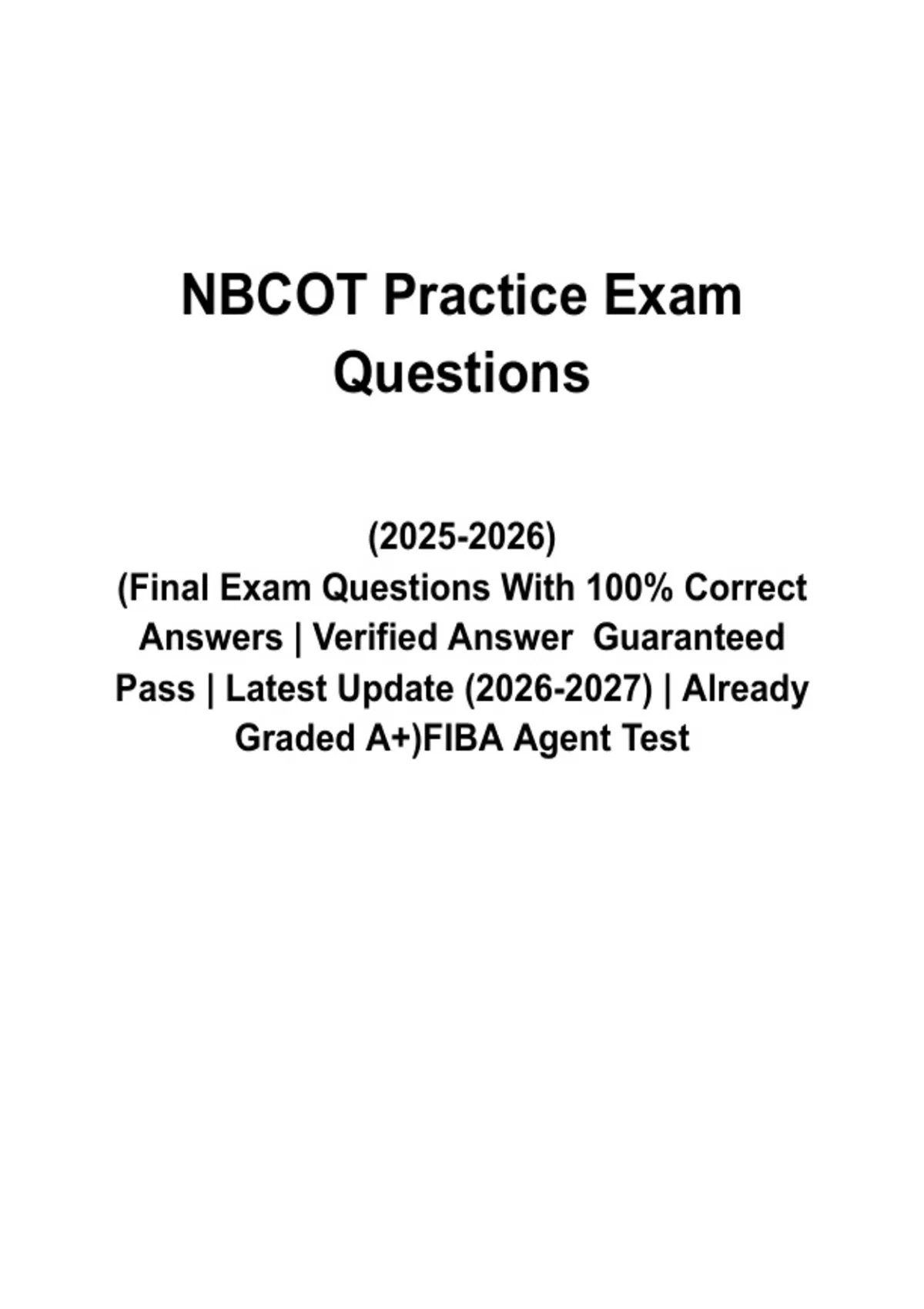 NBCOT Practice Exam Questions

(2025-2026)
(Final Exam Questions With 100% Correct Answers | Verified Answer Guaranteed Pass | Latest Update (2026-2027) | Already Graded A+)FIBA Agent Test